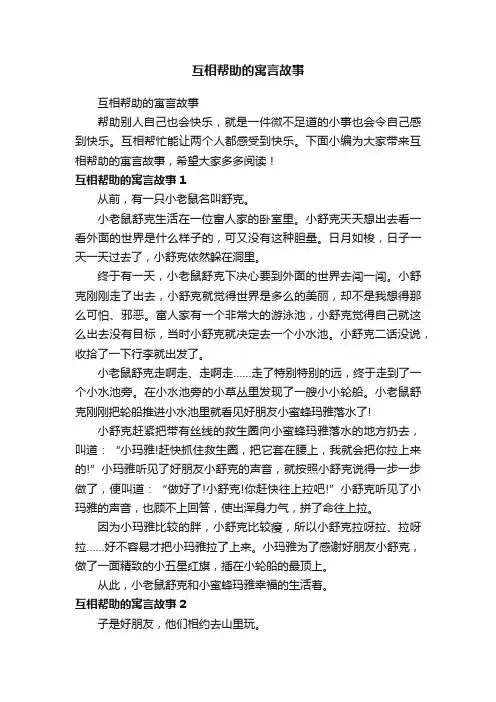 互相帮助的寓言故事

互相帮助的寓言故事

帮助别人自己也会快乐，就是一件微不足道的小事也会令自己感到快乐。互相帮忙能让两个人都感受到快乐。下面小编为大家带来互相帮助的寓言故事，希望大家多多阅读！

互相帮助的寓言故事 1

从前，有一只小老鼠名叫舒克。

小老鼠舒克生活在一位富人家的卧室里。小舒克天天想出去看一看外面的世界是什么样子的，可又没有这种胆量。日月如梭，日子一天一天过去了，小舒克依然躲在洞里。

终于有一天，小老鼠舒克下决心要到外面的世界去闯一闯。小舒克刚刚走了出去，小舒克就觉得世界是多么的美丽，却不是我想得那么可怕、邪恶。富人家有一个非常大的游泳池，小舒克觉得自己就这么出去没有目标，当时小舒克就决定去一个小水池。小舒克二话没说，收拾了一下行李就出发了。

小老鼠舒克走啊走、走啊走……走了特别特别的远，终于走到了一个小水池旁。在小水池旁的小草丛里发现了一艘小小轮船。小老鼠舒克刚刚把轮船推进小水池里就看见好朋友小蜜蜂玛雅落水了!

小舒克赶紧把带有丝线的救生圈向小蜜蜂玛雅落水的地方扔去，叫道：“小玛雅!赶快抓住救生圈，把它套在腰上，我就会把你拉上来的!”小玛雅听见了好朋友小舒克的声音，就按照小舒克说得一步一步做了，便叫道：“做好了!小舒克!你赶快往上拉吧!”小舒克听见了小玛雅的声音，也顾不上回答，使出浑身力气，拼了命往上拉。

因为小玛雅比较的胖，小舒克比较瘦，所以小舒克拉呀拉、拉呀拉……好不容易才把小玛雅拉了上来。小玛雅为了感谢好朋友小舒克，做了一面精致的小五星红旗，插在小轮船的最顶上。

从此，小老鼠舒克和小蜜蜂玛雅幸福的生活着。

互相帮助的寓言故事 2

子是好朋友，他们相约去山里玩。